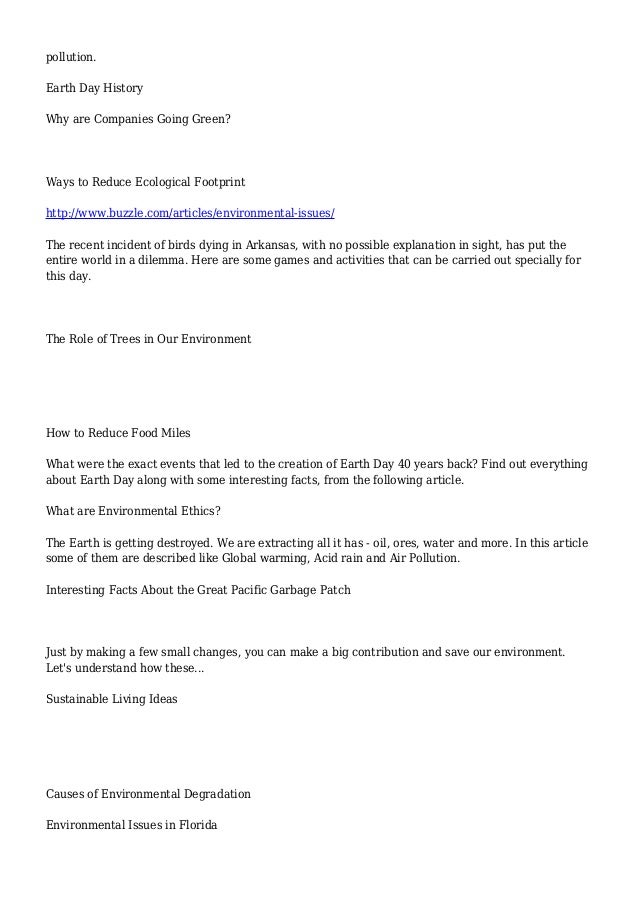 pollution.

Earth Day History

Why are Companies Going Green?

Ways to Reduce Ecological Footprint

http://www.buzzle.com/articles/environmental-issues/

The recent incident of birds dying in Arkansas, with no possible explanation in sight, has put the entire world in a dilemma. Here are some games and activities that can be carried out specially for this day.

The Role of Trees in Our Environment

How to Reduce Food Miles

What were the exact events that led to the creation of Earth Day 40 years back? Find out everything about Earth Day along with some interesting facts, from the following article.

What are Environmental Ethics?

The Earth is getting destroyed. We are extracting all it has - oil, ores, water and more. In this article some of them are described like Global warming, Acid rain and Air Pollution.

Interesting Facts About the Great Pacific Garbage Patch

Just by making a few small changes, you can make a big contribution and save our environment. Let's understand how these...

Sustainable Living Ideas

Causes of Environmental Degradation

Environmental Issues in Florida